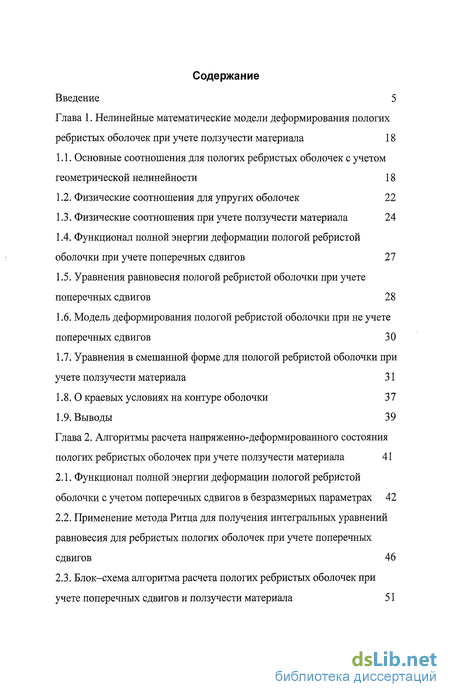 Содержание

Введение 5

Глава 1. Нелинейные математические модели деформирования пологих ребристых оболочек при учете ползучести материала 18

1.1. Основные соотношения для пологих ребристых оболочек с учетом геометрической нелинейности 18

1.2. Физические соотношения для упругих оболочек 22

1.3. Физические соотношения при учете ползучести материала 24

1.4. Функционал полной энергии деформации пологой ребристой оболочки при учете поперечных сдвигов 27

1.5. Уравнения равновесия пологой ребристой оболочки при учете поперечных сдвигов 28

1.6. Модель деформирования пологой ребристой оболочки при не учете поперечных сдвигов 30

1.7. Уравнения в смешанной форме для пологой ребристой оболочки при учете ползучести материала 31

1.8. О краевых условиях на контуре оболочки 37

1.9. Выводы 39

Глава 2. Алгоритмы расчета напряженно-деформированного состояния пологих ребристых оболочек при учете ползучести материала 41

2.1. Функционал полной энергии деформации пологой ребристой оболочки с учетом поперечных сдвигов в безразмерных параметрах 42

2.2. Применение метода Ритца для получения интегральных уравнений равновесия для ребристых пологих оболочек при учете поперечных сдвигов 46

2.3. Блок–схема алгоритма расчета пологих ребристых оболочек при учете поперечных сдвигов и ползучести материала 51

dsLib.net
библиотека диссертаций